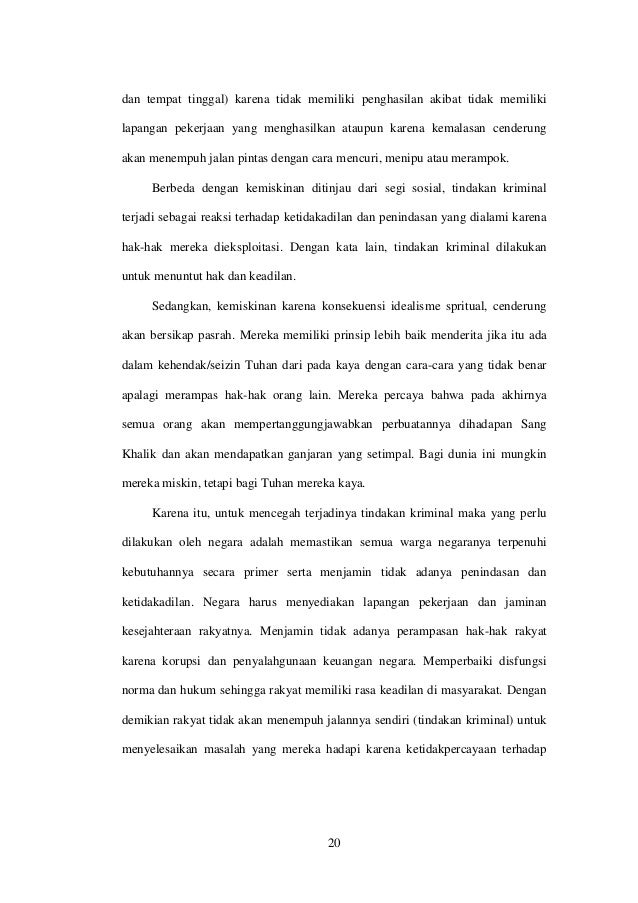 dan tempat tinggal) karena tidak memiliki penghasilan akibat tidak memiliki lapangan pekerjaan yang menghasilkan ataupun karena kemalasan cenderung akan menempuh jalan pintas dengan cara mencuri, menipu atau merampok.

Berbeda dengan kemiskinan ditinjau dari segi sosial, tindakan kriminal terjadi sebagai reaksi terhadap ketidakadilan dan penindasan yang dialami karena hak-hak mereka dieksploitasi. Dengan kata lain, tindakan kriminal dilakukan untuk menuntut hak dan keadilan.

Sedangkan, kemiskinan karena konsekuensi idealisme spritual, cenderung akan bersikap pasrah. Mereka memiliki prinsip lebih baik menderita jika itu ada dalam kehendak/seizin Tuhan dari pada kaya dengan cara-cara yang tidak benar apalagi merampas hak-hak orang lain. Mereka percaya bahwa pada akhirnya semua orang akan mempertanggungjawabkan perbuatannya dihadapan Sang Khalik dan akan mendapatkan ganjaran yang setimpal. Bagi dunia ini mungkin mereka miskin, tetapi bagi Tuhan mereka kaya.

Karena itu, untuk mencegah terjadinya tindakan kriminal maka yang perlu dilakukan oleh negara adalah memastikan semua warga negaranya terpenuhi kebutuhannya secara primer serta menjamin tidak adanya penindasan dan ketidakadilan. Negara harus menyediakan lapangan pekerjaan dan jaminan kesejahteraan rakyatnya. Menjamin tidak adanya perampasan hak-hak rakyat karena korupsi dan penyalahgunaan keuangan negara. Memperbaiki disfungsi norma dan hukum sehingga rakyat memiliki rasa keadilan di masyarakat. Dengan demikian rakyat tidak akan menempuh jalannya sendiri (tindakan kriminal) untuk menyelesaikan masalah yang mereka hadapi karena ketidakpercayaan terhadap

20